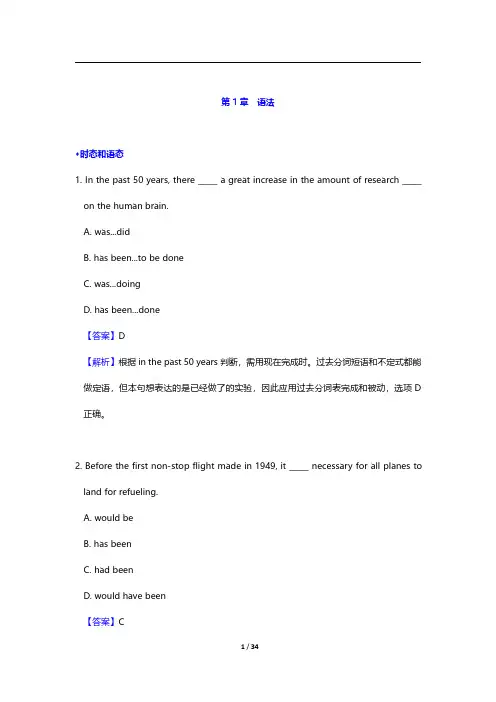 第 1 章　语法

•时态和语态

1. In the past 50 years, there _____ a great increase in the amount of research _____ on the human brain.

A. was...did

B. has been...to be done

C. was...doing

D. has been...done

【答案】D

【解析】根据 in the past 50 years 判断，需用现在完成时。过去分词短语和不定式都能做定语，但本句想表达的是已经做了的实验，因此应用过去分词表完成和被动，选项 D 正确。

2. Before the first non-stop flight made in 1949, it _____ necessary for all planes to land for refueling.

A. would be

B. has been

C. had been

D. would have been

【答案】C

1 / 34